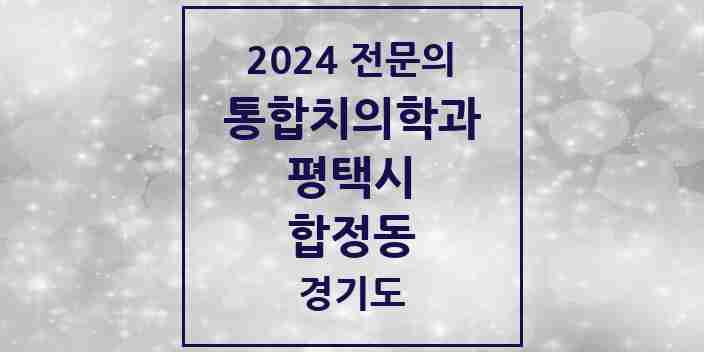 2024 전문의
통합치의학과
평택시
합정동
경기도